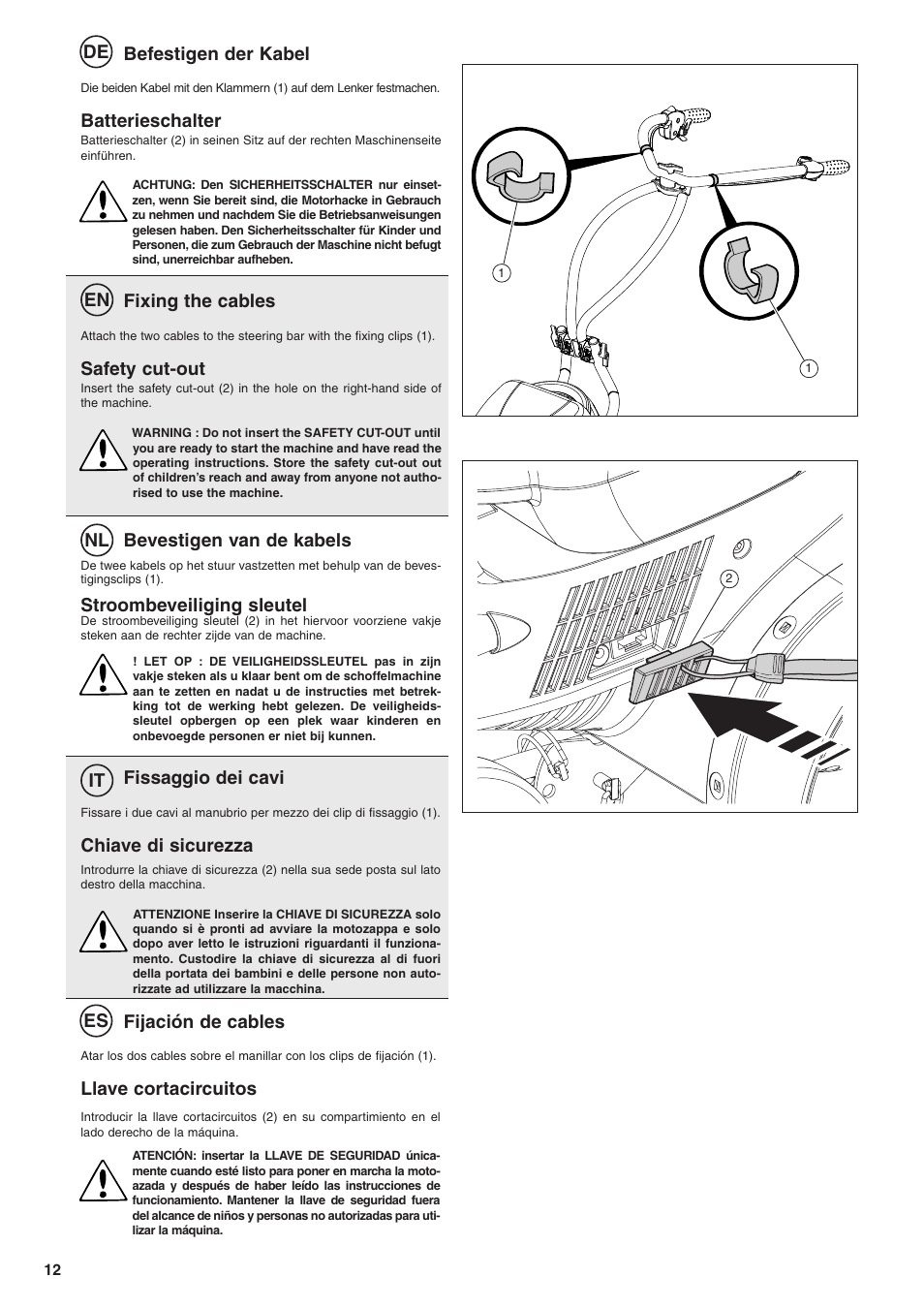 DE Befestigen der Kabel

Die beiden Kabel mit den Klammern (1) auf dem Lenker festmachen.

Batterieschalter

Batterieschalter (2) in seinen Sitz auf der rechten Maschinenseite einführen.

ACHTUNG: Den SICHERHEITSSCHALTER nur einsetzen, wenn Sie bereit sind, die Motorhacke in Gebrauch zu nehmen und nachdem Sie die Betriebsanweisungen gelesen haben. Den Sicherheitsschalter für Kinder und Personen, die zum Gebrauch der Maschine nicht befugt sind, unerreichbar aufheben.

EN Fixing the cables

Attach the two cables to the steering bar with the fixing clips (1).

Safety cut-out

Insert the safety cut-out (2) in the hole on the right-hand side of the machine.

WARNING : Do not insert the SAFETY CUT-OUT until you are ready to start the machine and have read the operating instructions. Store the safety cut-out out of children's reach and away from anyone not authorised to use the machine.

NL Bevestigen van de kabels

De twee kabels op het stuur vastzetten met behulp van de bevestigingsclips (1).

Stroombeveiliging sleutel

De stroombeveiliging sleutel (2) in het hiervoor voorziene vakje steken aan de rechter zijde van de machine.

! LET OP : DE VEILIGHEIDSSLEUTEL pas in zijn vakje steken als u klaar bent om de schoffelmachine aan te zetten en nadat u de instructies met betrekking tot de werking hebt gelezen. De veiligheidssleutel opbergen op een plek waar kinderen en onbevoegde personen er niet bij kunnen.

IT Fissaggio dei cavi

Fissare i due cavi al manubrio per mezzo dei clip di fissaggio (1).

Chiave di sicurezza

Introdurre la chiave di sicurezza (2) nella sua sede posta sul lato destro della macchina.

ATTENZIONE Inserire la CHIAVE DI SICUREZZA solo quando si è pronti ad avviare la motozappa e solo dopo aver letto le istruzioni riguardanti il funzionamento. Custodire la chiave di sicurezza al di fuori della portata dei bambini e delle persone non autorizzate ad utilizzare la macchina.

ES Fijación de cables

Atar los dos cables sobre el manillar con los clips de fijación (1).

Llave cortacircuitos

Introducir la llave cortacircuitos (2) en su compartimiento en el lado derecho de la máquina.

ATENCIÓN: insertar la LLAVE DE SEGURIDAD únicamente cuando esté listo para poner en marcha la motoazada y después de haber leído las instrucciones de funcionamiento. Mantener la llave de seguridad fuera del alcance de niños y personas no autorizadas para utilizar la máquina.

1

1

2

12